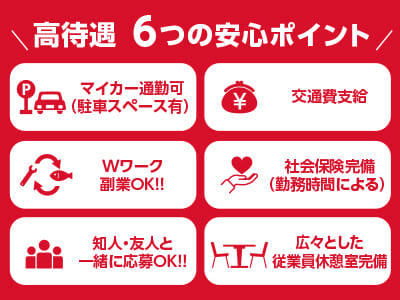 高待遇 6つの安心ポイント

P

マイカー通勤可
(駐車スペース有)

¥

交通費支給

Wワーク
副業OK!!

社会保険完備
(勤務時間による)

知人・友人と
一緒に応募OK!!

広々とした
従業員休憩室完備